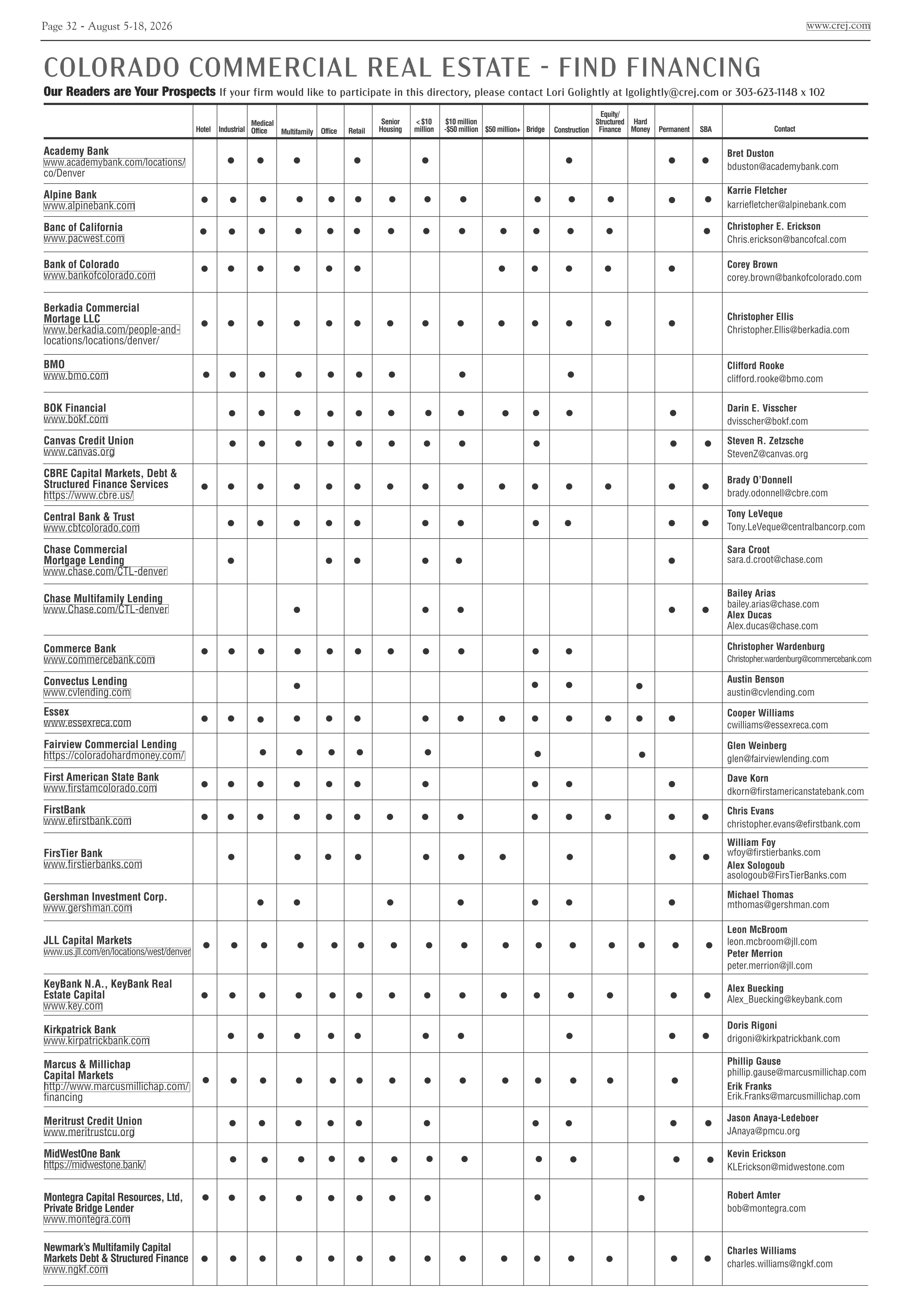 Page 32 - August 5-18, 2026

www.crej.com

COLORADO COMMERCIAL REAL ESTATE - FIND FINANCING

Our Readers are Your Prospects If your firm would like to participate in this directory, please contact Lori Golightly at lgolightly@crej.com or 303-623-1148 x 102

| | Hotel | Industrial | Medical Office | Multifamily | Office | Retail | Senior Housing | < $10 million | $10 million -$50 million | $50 million+ | Bridge | Construction | Equity/ Structured Finance | Hard Money | Permanent | SBA | Contact |
|---|---|---|---|---|---|---|---|---|---|---|---|---|---|---|---|---|---|
| Academy Bank www.academybank.com/locations/co/Denver | | ● | ● | ● | | ● | | ● | | | | ● | | | ● | ● | Bret Duston bduston@academybank.com |
| Alpine Bank www.alpinebank.com | ● | ● | ● | ● | ● | ● | ● | ● | ● | | ● | ● | ● | | ● | ● | Karrie Fletcher karriefletcher@alpinebank.com |
| Banc of California www.pacwest.com | ● | ● | ● | ● | ● | ● | ● | ● | ● | ● | ● | ● | ● | | | ● | Christopher E. Erickson Chris.erickson@bancofcal.com |
| Bank of Colorado www.bankofcolorado.com | ● | ● | ● | ● | ● | ● | | | | ● | ● | ● | ● | | ● | | Corey Brown corey.brown@bankofcolorado.com |
| Berkadia Commercial Mortage LLC www.berkadia.com/people-and-locations/locations/denver/ | ● | ● | ● | ● | ● | ● | ● | ● | ● | ● | ● | ● | ● | | ● | | Christopher Ellis Christopher.Ellis@berkadia.com |
| BMO www.bmo.com | ● | ● | ● | ● | ● | ● | ● | | ● | | | ● | | | | | Clifford Rooke clifford.rooke@bmo.com |
| BOK Financial www.bokf.com | | ● | ● | ● | ● | ● | ● | ● | ● | ● | ● | ● | | | ● | | Darin E. Visscher dvisscher@bokf.com |
| Canvas Credit Union www.canvas.org | | ● | ● | ● | ● | ● | ● | ● | ● | | ● | | | | ● | ● | Steven R. Zetzsche StevenZ@canvas.org |
| CBRE Capital Markets, Debt & Structured Finance Services https://www.cbre.us/ | ● | ● | ● | ● | ● | ● | ● | ● | ● | ● | ● | ● | ● | | ● | ● | Brady O'Donnell brady.odonnell@cbre.com |
| Central Bank & Trust www.cbtcolorado.com | | ● | ● | ● | ● | ● | | ● | ● | | ● | ● | | | ● | ● | Tony LeVeque Tony.LeVeque@centralbancorp.com |
| Chase Commercial Mortgage Lending www.chase.com/CTL-denver | | ● | | | ● | ● | | ● | ● | | | | | | ● | | Sara Croot sara.d.croot@chase.com |
| Chase Multifamily Lending www.Chase.com/CTL-denver | | | | ● | | | | ● | ● | | | | | | ● | ● | Bailey Arias bailey.arias@chase.com Alex Ducas Alex.ducas@chase.com |
| Commerce Bank www.commercebank.com | ● | ● | ● | ● | ● | ● | ● | ● | ● | | ● | ● | | | | | Christopher Wardenburg Christopher.wardenburg@commercebank.com |
| Convectus Lending www.cvlending.com | | | | ● | | | | | | | ● | ● | | ● | | | Austin Benson austin@cvlending.com |
| Essex www.essexreca.com | ● | ● | ● | ● | ● | ● | | ● | ● | ● | ● | ● | ● | ● | ● | | Cooper Williams cwilliams@essexreca.com |
| Fairview Commercial Lending https://coloradohardmoney.com/ | | | ● | ● | ● | ● | | ● | | | ● | | | ● | | | Glen Weinberg glen@fairviewlending.com |
| First American State Bank www.firstamcolorado.com | ● | ● | ● | ● | ● | ● | | ● | | | ● | ● | | | ● | | Dave Korn dkorn@firstamericanstatebank.com |
| FirstBank www.efirstbank.com | ● | ● | ● | ● | ● | ● | ● | ● | ● | | ● | ● | ● | | ● | ● | Chris Evans christopher.evans@efirstbank.com |
| FirsTier Bank www.firstierbanks.com | | ● | | ● | ● | ● | | ● | ● | ● | | ● | | | ● | ● | William Foy wfoy@firstierbanks.com Alex Sologoub asologoub@FirsTierBanks.com |
| Gershman Investment Corp. www.gershman.com | | | ● | ● | | | ● | | ● | | ● | ● | | | ● | | Michael Thomas mthomas@gershman.com |
| JLL Capital Markets www.us.jll.com/en/locations/west/denver | ● | ● | ● | ● | ● | ● | ● | ● | ● | ● | ● | ● | ● | ● | ● | ● | Leon McBroom leon.mcbroom@jll.com Peter Merrion peter.merrion@jll.com |
| KeyBank N.A., KeyBank Real Estate Capital www.key.com | ● | ● | ● | ● | ● | ● | ● | ● | ● | ● | ● | ● | ● | | ● | ● | Alex Buecking Alex_Buecking@keybank.com |
| Kirkpatrick Bank www.kirpatrickbank.com | | ● | ● | ● | ● | ● | | ● | ● | | | ● | | | ● | ● | Doris Rigoni drigoni@kirkpatrickbank.com |
| Marcus & Millichap Capital Markets http://www.marcusmillichap.com/financing | ● | ● | ● | ● | ● | ● | ● | ● | ● | ● | ● | ● | ● | | ● | | Phillip Gause phillip.gause@marcusmillichap.com Erik Franks Erik.Franks@marcusmillichap.com |
| Meritrust Credit Union www.meritrustcu.org | | ● | ● | ● | ● | ● | | ● | | | ● | ● | | | ● | ● | Jason Anaya-Ledeboer JAnaya@pmcu.org |
| MidWestOne Bank https://midwestone.bank/ | | ● | ● | ● | ● | ● | ● | ● | ● | | ● | ● | | | ● | ● | Kevin Erickson KLErickson@midwestone.com |
| Montegra Capital Resources, Ltd, Private Bridge Lender www.montegra.com | ● | ● | ● | ● | ● | ● | ● | ● | | | ● | | | ● | | | Robert Amter bob@montegra.com |
| Newmark's Multifamily Capital Markets Debt & Structured Finance www.ngkf.com | ● | ● | ● | ● | ● | ● | ● | ● | ● | ● | ● | ● | ● | | ● | ● | Charles Williams charles.williams@ngkf.com |